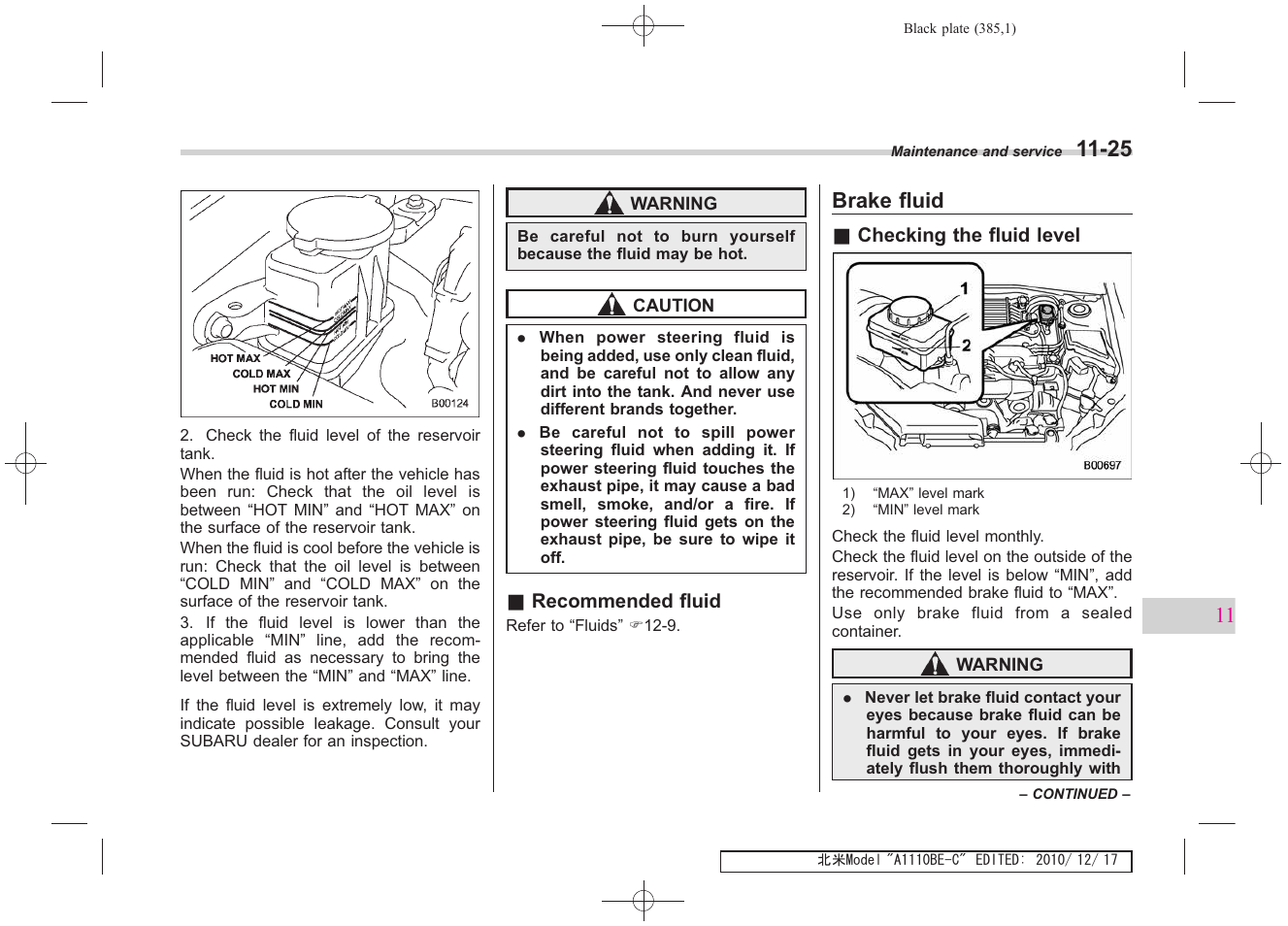 Black plate (385,1)

Maintenance and service 11-25

HOT MAX
COLD MAX
HOT MIN
COLD MIN
B00124

2. Check the fluid level of the reservoir tank.
When the fluid is hot after the vehicle has been run: Check that the oil level is between “HOT MIN” and “HOT MAX” on the surface of the reservoir tank.
When the fluid is cool before the vehicle is run: Check that the oil level is between “COLD MIN” and “COLD MAX” on the surface of the reservoir tank.
3. If the fluid level is lower than the applicable “MIN” line, add the recommended fluid as necessary to bring the level between the “MIN” and “MAX” line.

If the fluid level is extremely low, it may indicate possible leakage. Consult your SUBARU dealer for an inspection.

WARNING

Be careful not to burn yourself because the fluid may be hot.

CAUTION

● When power steering fluid is being added, use only clean fluid, and be careful not to allow any dirt into the tank. And never use different brands together.
● Be careful not to spill power steering fluid when adding it. If power steering fluid touches the exhaust pipe, it may cause a bad smell, smoke, and/or a fire. If power steering fluid gets on the exhaust pipe, be sure to wipe it off.

■ Recommended fluid

Refer to “Fluids” ☞12-9.

Brake fluid

■ Checking the fluid level

1
2
B00697

1) “MAX” level mark
2) “MIN” level mark

Check the fluid level monthly.
Check the fluid level on the outside of the reservoir. If the level is below “MIN”, add the recommended brake fluid to “MAX”.
Use only brake fluid from a sealed container.

WARNING

● Never let brake fluid contact your eyes because brake fluid can be harmful to your eyes. If brake fluid gets in your eyes, immediately flush them thoroughly with

– CONTINUED –

11

北米Model "A1110BE-C" EDITED: 2010/ 12/ 17